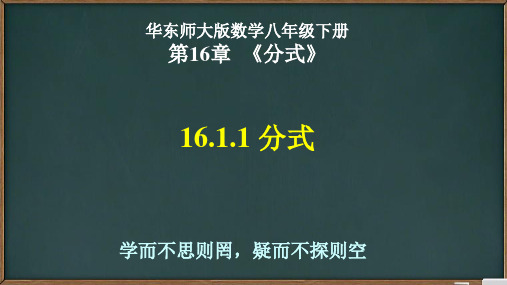 华东师大版数学八年级下册
第16章　《分式》

16.1.1 分式

学而不思则罔，疑而不探则空